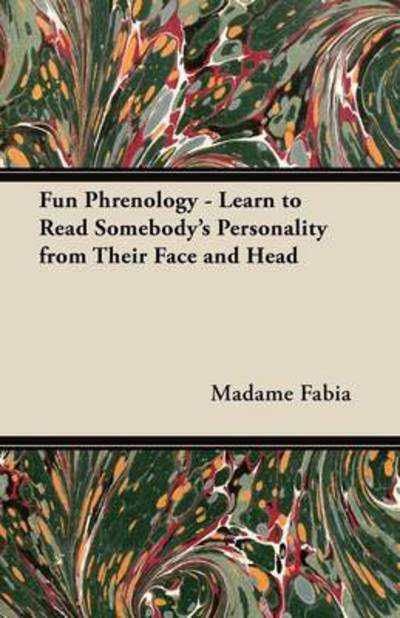 Fun Phrenology - Learn to Read Somebody's Personality from Their Face and Head

Madame Fabia